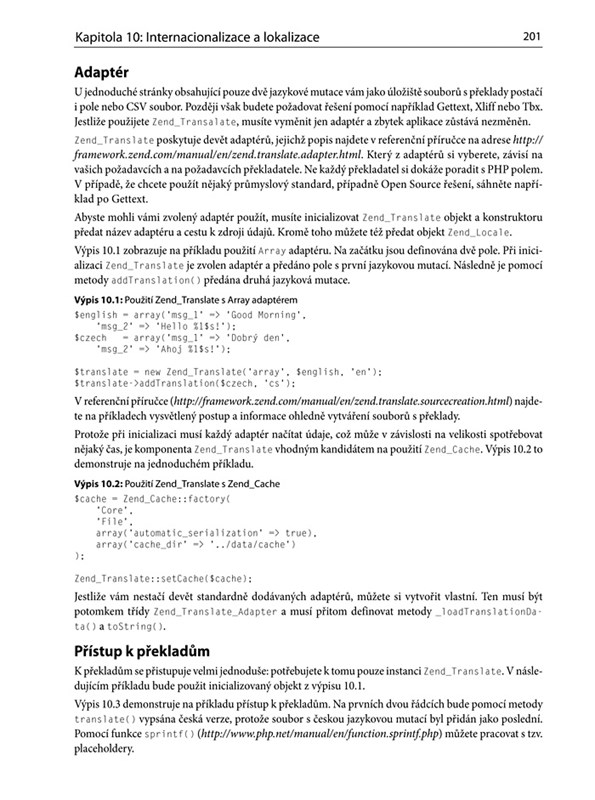 Kapitola 10: Internacionalizace a lokalizace 201

Adaptér

U jednoduché stránky obsahující pouze dvě jazykové mutace vám jako úložiště souborů s překlady postačí i pole nebo CSV soubor. Později však budete požadovat řešení pomocí například Gettext, Xliff nebo Tbx. Jestliže použijete Zend_Transalate, musíte vyměnit jen adaptér a zbytek aplikace zůstává nezměněn.

Zend_Translate poskytuje devět adaptérů, jejichž popis najdete v referenční příručce na adrese http://framework.zend.com/manual/en/zend.translate.adapter.html. Který z adaptérů si vyberete, závisí na vašich požadavcích a na požadavcích překladatele. Ne každý překladatel si dokáže poradit s PHP polem. V případě, že chcete použít nějaký průmyslový standard, případně Open Source řešení, sáhněte například po Gettext.

Abyste mohli vámi zvolený adaptér použít, musíte inicializovat Zend_Translate objekt a konstruktoru předat název adaptéru a cestu k zdroji údajů. Kromě toho můžete též předat objekt Zend_Locale.

Výpis 10.1 zobrazuje na příkladu použití Array adaptéru. Na začátku jsou definována dvě pole. Při inicializaci Zend_Translate je zvolen adaptér a předáno pole s první jazykovou mutací. Následně je pomocí metody addTranslation() předána druhá jazyková mutace.

Výpis 10.1: Použití Zend_Translate s Array adaptérem

$english = array('msg_1' => 'Good Morning',
    'msg_2' => 'Hello %1$s!');
$czech   = array('msg_1' => 'Dobrý den',
    'msg_2' => 'Ahoj %1$s!');

$translate = new Zend_Translate('array', $english, 'en');
$translate->addTranslation($czech, 'cs');

V referenční příručce (http://framework.zend.com/manual/en/zend.translate.sourcecreation.html) najdete na příkladech vysvětlený postup a informace ohledně vytváření souborů s překlady.

Protože při inicializaci musí každý adaptér načítat údaje, což může v závislosti na velikosti spotřebovat nějaký čas, je komponenta Zend_Translate vhodným kandidátem na použití Zend_Cache. Výpis 10.2 to demonstruje na jednoduchém příkladu.

Výpis 10.2: Použití Zend_Translate s Zend_Cache

$cache = Zend_Cache::factory(
    'Core',
    'File',
    array('automatic_serialization' => true),
    array('cache_dir' => '../data/cache')
);

Zend_Translate::setCache($cache);

Jestliže vám nestačí devět standardně dodávaných adaptérů, můžete si vytvořit vlastní. Ten musí být potomkem třídy Zend_Translate_Adapter a musí přitom definovat metody _loadTranslationData() a toString().

Přístup k překladům

K překladům se přistupuje velmi jednoduše: potřebujete k tomu pouze instanci Zend_Translate. V následujícím příkladu bude použit inicializovaný objekt z výpisu 10.1.

Výpis 10.3 demonstruje na příkladu přístup k překladům. Na prvních dvou řádcích bude pomocí metody translate() vypsána česká verze, protože soubor s českou jazykovou mutací byl přidán jako poslední. Pomocí funkce sprintf() (http://www.php.net/manual/en/function.sprintf.php) můžete pracovat s tzv. placeholdery.